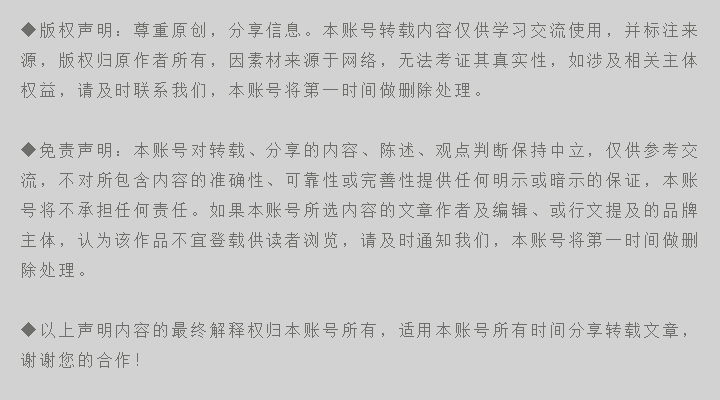 ◆版权声明：尊重原创，分享信息。本账号转载内容仅供学习交流使用，并标注来源，版权归原作者所有，因素材来源于网络，无法考证其真实性，如涉及相关主体权益，请及时联系我们，本账号将第一时间做删除处理。

◆免责声明：本账号对转载、分享的内容、陈述、观点判断保持中立，仅供参考交流，不对所包含内容的准确性、可靠性或完善性提供任何明示或暗示的保证，本账号将不承担任何责任。如果本账号所选内容的文章作者及编辑、或行文提及的品牌主体，认为该作品不宜登载供读者浏览，请及时通知我们，本账号将第一时间做删除处理。

◆以上声明内容的最终解释权归本账号所有，适用本账号所有时间分享转载文章，谢谢您的合作！